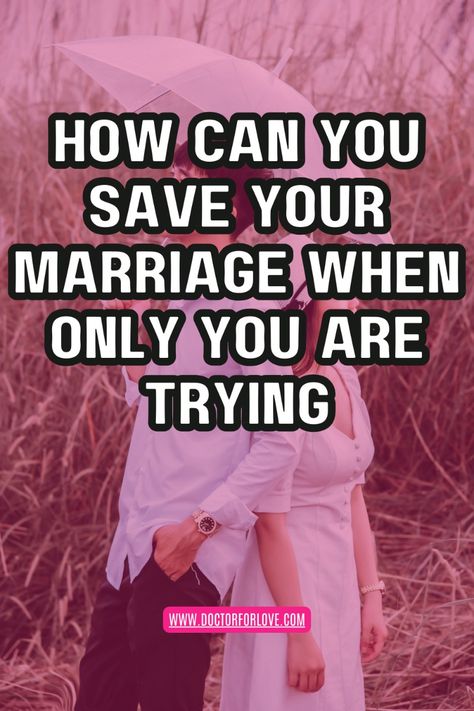 HOW CAN YOU SAVE YOUR MARRIAGE WHEN ONLY YOU ARE TRYING

WWW.DOCTORFORLOVE.COM